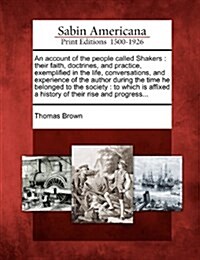 Sabin Americana
Print Editions 1500-1926

An account of the people called Shakers : their faith, doctrines, and practice, exemplified in the life, conversations, and experience of the author during the time he belonged to the society : to which is affixed a history of their rise and progress...

Thomas Brown